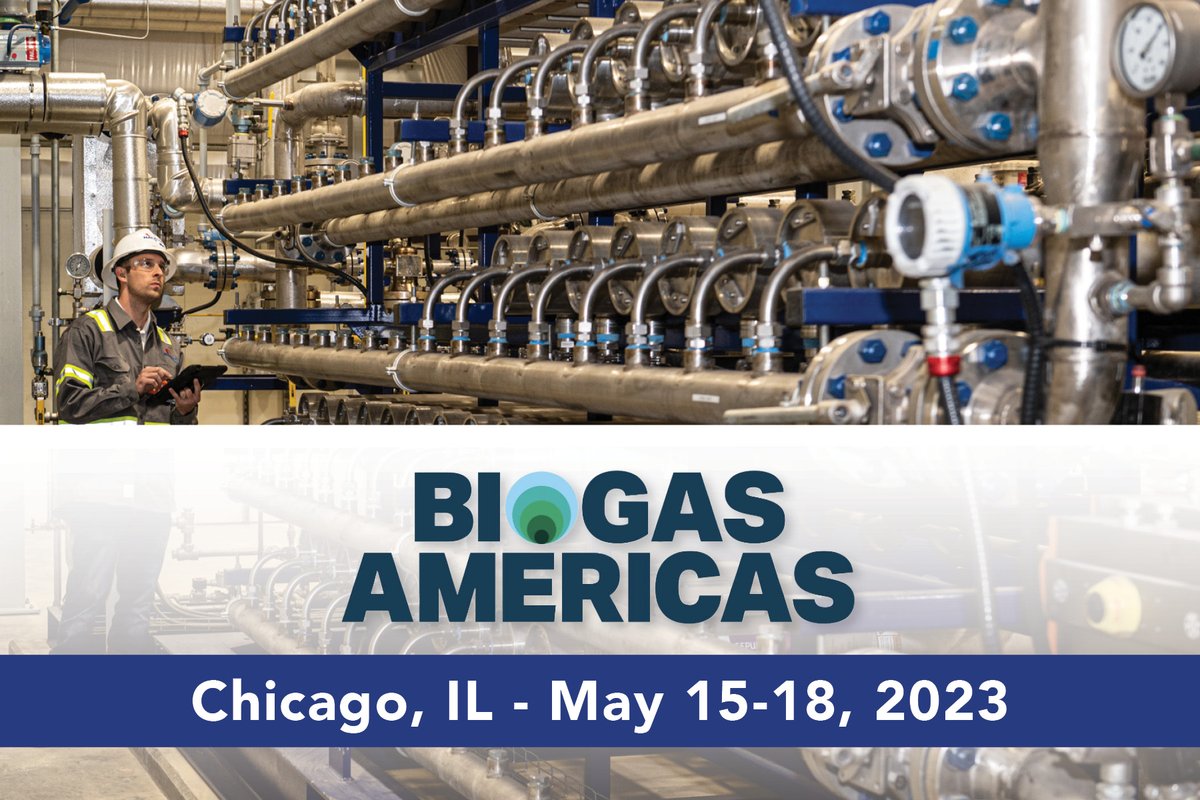 BIOGAS AMERICAS

Chicago, IL - May 15-18, 2023